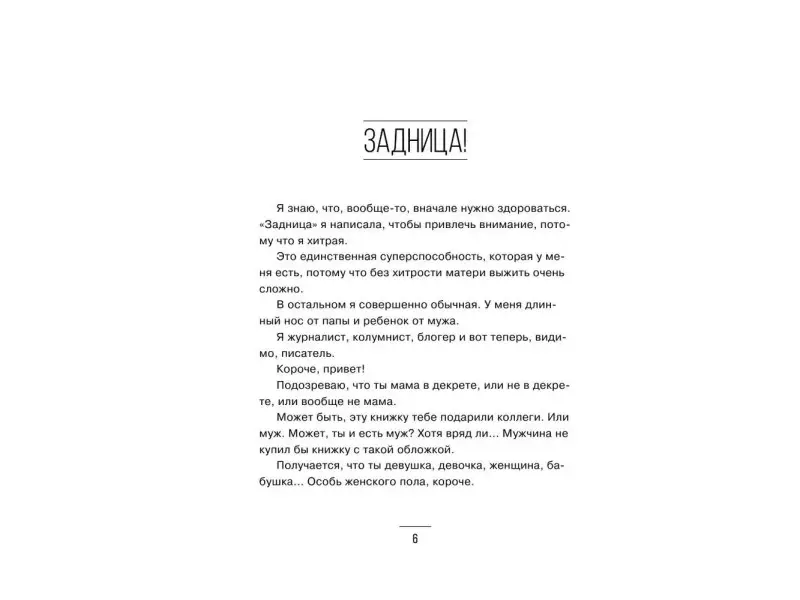 ЗАДНИЦА!

Я знаю, что, вообще-то, вначале нужно здороваться. «Задница» я написала, чтобы привлечь внимание, потому что я хитрая.

Это единственная суперспособность, которая у меня есть, потому что без хитрости матери выжить очень сложно.

В остальном я совершенно обычная. У меня длинный нос от папы и ребенок от мужа.

Я журналист, колумнист, блогер и вот теперь, видимо, писатель.

Короче, привет!

Подозреваю, что ты мама в декрете, или не в декрете, или вообще не мама.

Может быть, эту книжку тебе подарили коллеги. Или муж. Может, ты и есть муж? Хотя вряд ли... Мужчина не купил бы книжку с такой обложкой.

Получается, что ты девушка, девочка, женщина, бабушка... Особь женского пола, короче.

6